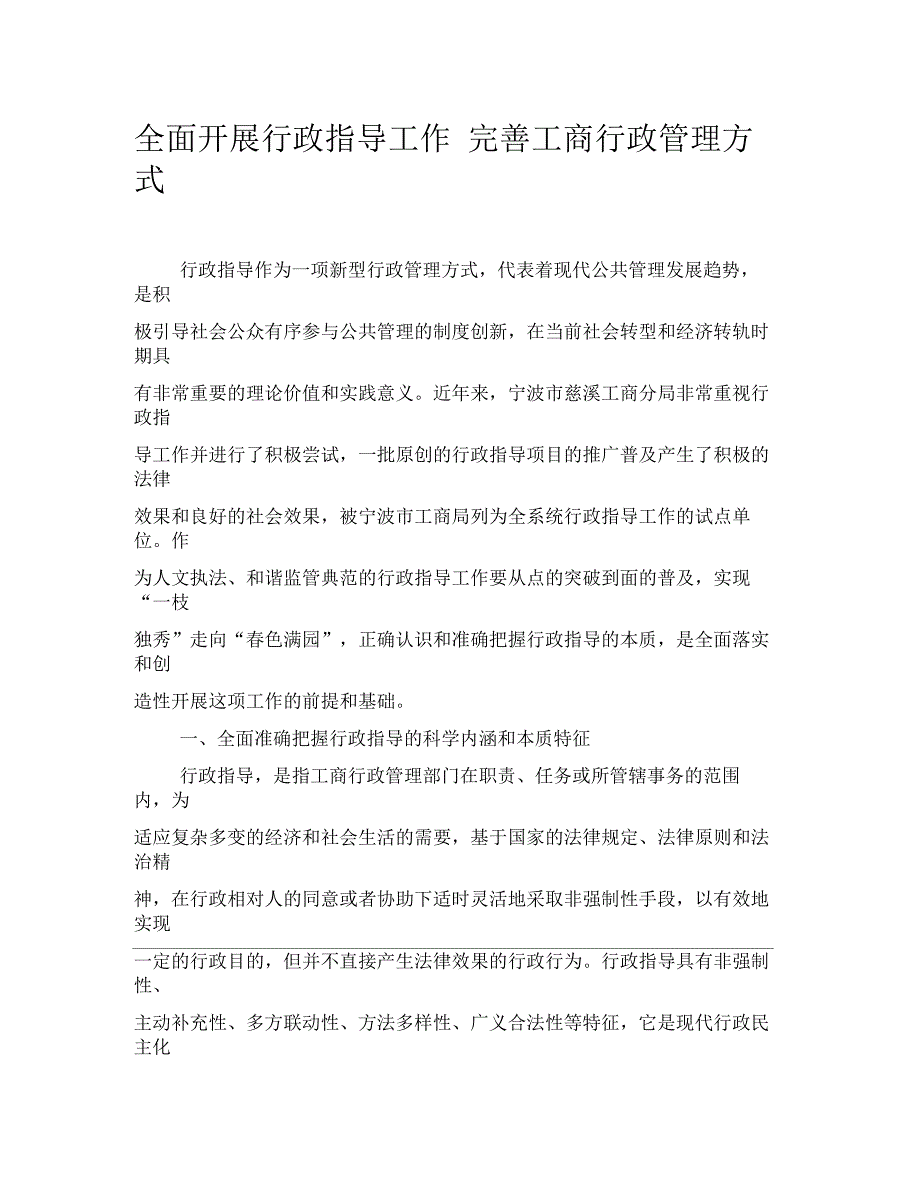 全面开展行政指导工作 完善工商行政管理方式

行政指导作为一项新型行政管理方式，代表着现代公共管理发展趋势，是积极引导社会公众有序参与公共管理的制度创新，在当前社会转型和经济转轨时期具有非常重要的理论价值和实践意义。近年来，宁波市慈溪工商分局非常重视行政指导工作并进行了积极尝试，一批原创的行政指导项目的推广普及产生了积极的法律效果和良好的社会效果，被宁波市工商局列为全系统行政指导工作的试点单位。作为人文执法、和谐监管典范的行政指导工作要从点的突破到面的普及，实现“一枝独秀”走向“春色满园”，正确认识和准确把握行政指导的本质，是全面落实和创造性开展这项工作的前提和基础。

一、全面准确把握行政指导的科学内涵和本质特征

行政指导，是指工商行政管理部门在职责、任务或所管辖事务的范围内，为适应复杂多变的经济和社会生活的需要，基于国家的法律规定、法律原则和法治精神，在行政相对人的同意或者协助下适时灵活地采取非强制性手段，以有效地实现一定的行政目的，但并不直接产生法律效果的行政行为。行政指导具有非强制性、主动补充性、多方联动性、方法多样性、广义合法性等特征，它是现代行政民主化